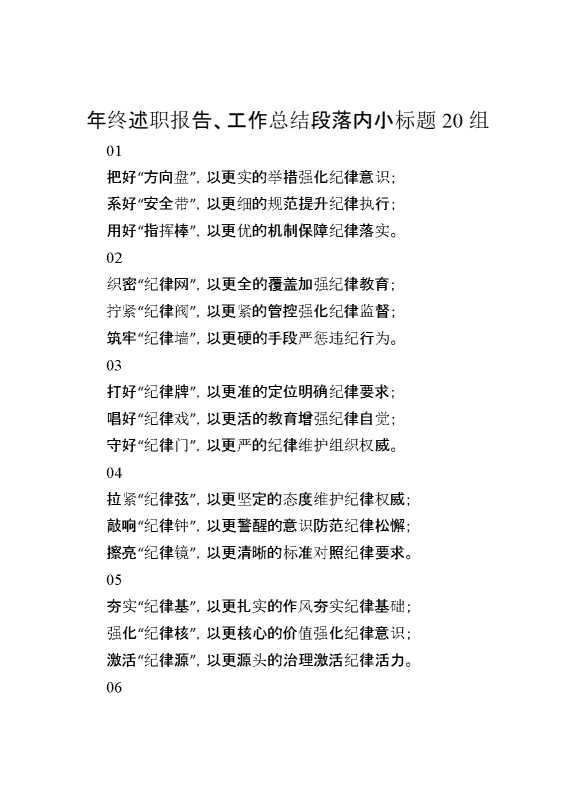 年终述职报告、工作总结段落内小标题 20 组

01

把好“方向盘”，以更实的举措强化纪律意识；
系好“安全带”，以更细的规范提升纪律执行；
用好“指挥棒”，以更优的机制保障纪律落实。

02

织密“纪律网”，以更全的覆盖加强纪律教育；
拧紧“纪律阀”，以更紧的管控强化纪律监督；
筑牢“纪律墙”，以更硬的手段严惩违纪行为。

03

打好“纪律牌”，以更准的定位明确纪律要求；
唱好“纪律戏”，以更活的教育增强纪律自觉；
守好“纪律门”，以更严的纪律维护组织权威。

04

拉紧“纪律弦”，以更坚定的态度维护纪律权威；
敲响“纪律钟”，以更警醒的意识防范纪律松懈；
擦亮“纪律镜”，以更清晰的标准对照纪律要求。

05

夯实“纪律基”，以更扎实的作风夯实纪律基础；
强化“纪律核”，以更核心的价值强化纪律意识；
激活“纪律源”，以更源头的治理激活纪律活力。

06